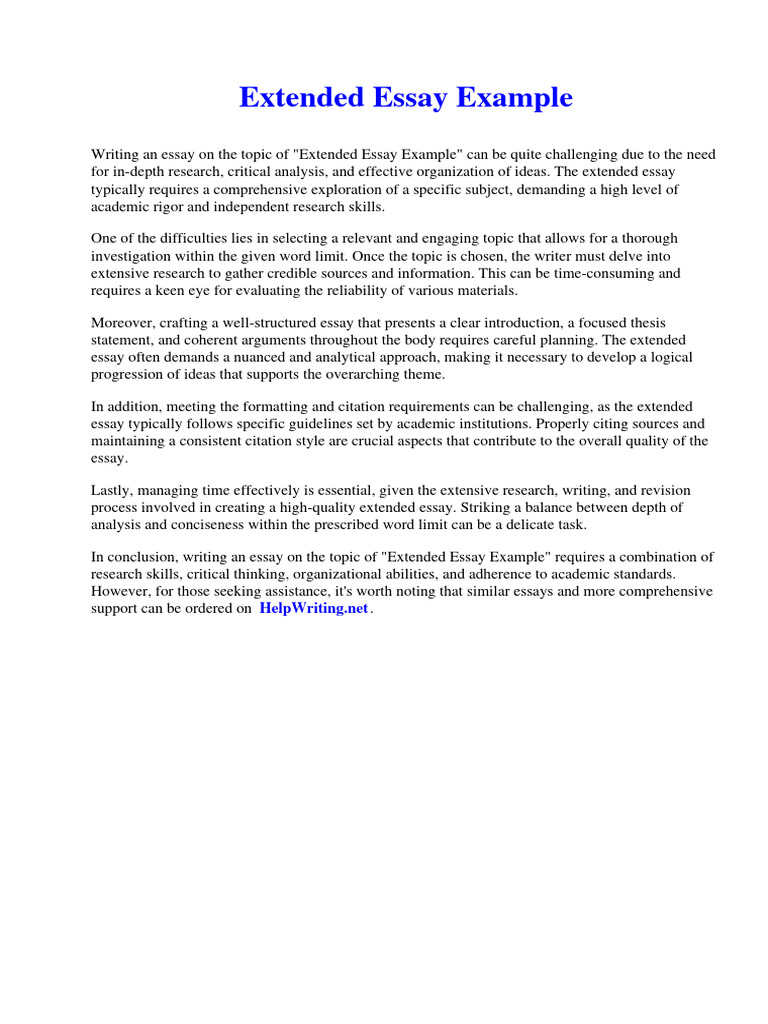 Extended Essay Example

Writing an essay on the topic of "Extended Essay Example" can be quite challenging due to the need for in-depth research, critical analysis, and effective organization of ideas. The extended essay typically requires a comprehensive exploration of a specific subject, demanding a high level of academic rigor and independent research skills.

One of the difficulties lies in selecting a relevant and engaging topic that allows for a thorough investigation within the given word limit. Once the topic is chosen, the writer must delve into extensive research to gather credible sources and information. This can be time-consuming and requires a keen eye for evaluating the reliability of various materials.

Moreover, crafting a well-structured essay that presents a clear introduction, a focused thesis statement, and coherent arguments throughout the body requires careful planning. The extended essay often demands a nuanced and analytical approach, making it necessary to develop a logical progression of ideas that supports the overarching theme.

In addition, meeting the formatting and citation requirements can be challenging, as the extended essay typically follows specific guidelines set by academic institutions. Properly citing sources and maintaining a consistent citation style are crucial aspects that contribute to the overall quality of the essay.

Lastly, managing time effectively is essential, given the extensive research, writing, and revision process involved in creating a high-quality extended essay. Striking a balance between depth of analysis and conciseness within the prescribed word limit can be a delicate task.

In conclusion, writing an essay on the topic of "Extended Essay Example" requires a combination of research skills, critical thinking, organizational abilities, and adherence to academic standards. However, for those seeking assistance, it's worth noting that similar essays and more comprehensive support can be ordered on HelpWriting.net.